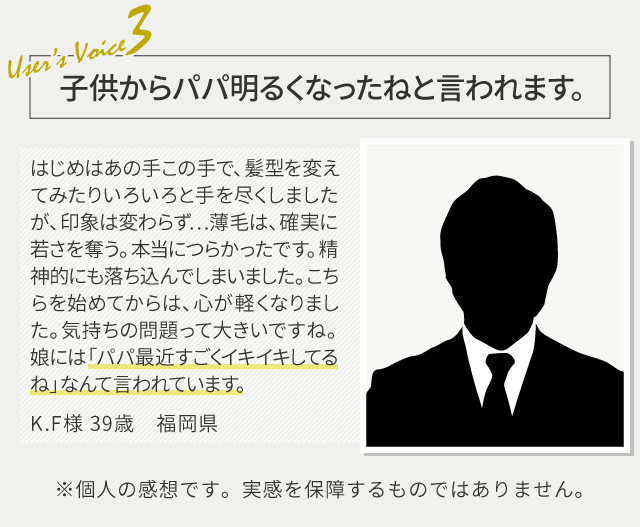 User's-Voice 3

子供からパパ明るくなったねと言われます。

はじめはあの手この手で、髪型を変えてみたりいろいろと手を尽くしましたが、印象は変わらず…薄毛は、確実に若さを奪う。本当につらかったです。精神的にも落ち込んでしまいました。こちらを始めてからは、心が軽くなりました。気持ちの問題って大きいですね。娘には「パパ最近すごくイキイキしてるね」なんて言われています。

K.F様 39歳　福岡県

※個人の感想です。実感を保障するものではありません。